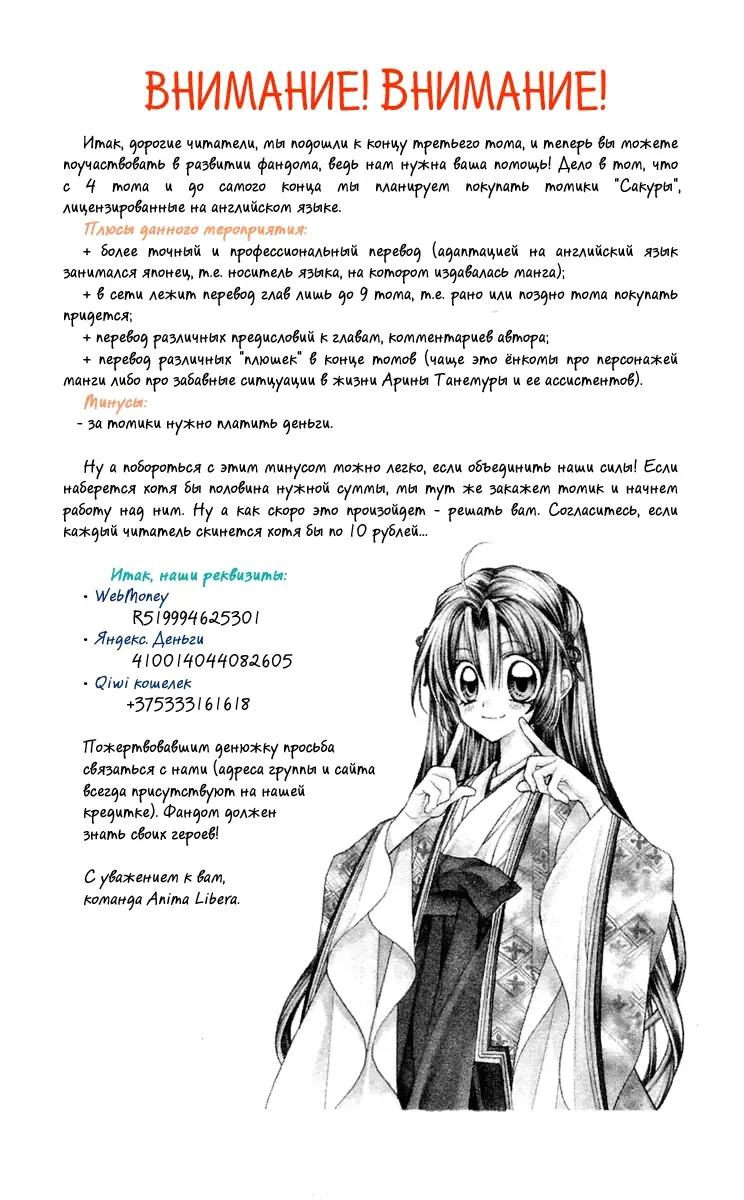 ВНИМАНИЕ! ВНИМАНИЕ!

Итак, дорогие читатели, мы подошли к концу третьего тома, и теперь вы можете поучаствовать в развитии фандома, ведь нам нужна ваша помощь! Дело в том, что с 4 тома и до самого конца мы планируем покупать томики "Сакуры", лицензированные на английском языке.

Плюсы данного мероприятия:
+ более точный и профессиональный перевод (адаптацией на английский язык занимался японец, т.е. носитель языка, на котором издавалась манга);
+ в сети лежит перевод глав лишь до 9 тома, т.е. рано или поздно тома покупать придется;
+ перевод различных предисловий к главам, комментариев автора;
+ перевод различных "плюшек" в конце томов (чаще это ёнкомы про персонажей манги либо про забавные ситуации в жизни Арины Танемуры и ее ассистентов).

Минусы:
- за томики нужно платить деньги.

Ну а побороться с этим минусом можно легко, если объединить наши силы! Если наберется хотя бы половина нужной суммы, мы тут же закажем томик и начнем работу над ним. Ну а как скоро это произойдет - решать вам. Согласитесь, если каждый читатель скинется хотя бы по 10 рублей...

Итак, наши реквизиты:
• WebMoney
R519994625301
• Яндекс. Деньги
410014044082605
• Qiwi кошелек
+375333161618

Пожертвовавшим денюжку просьба связаться с нами (адреса группы и сайта всегда присутствуют на нашей кредитке). Фандом должен знать своих героев!

С уважением к вам,
команда Anima Libera.